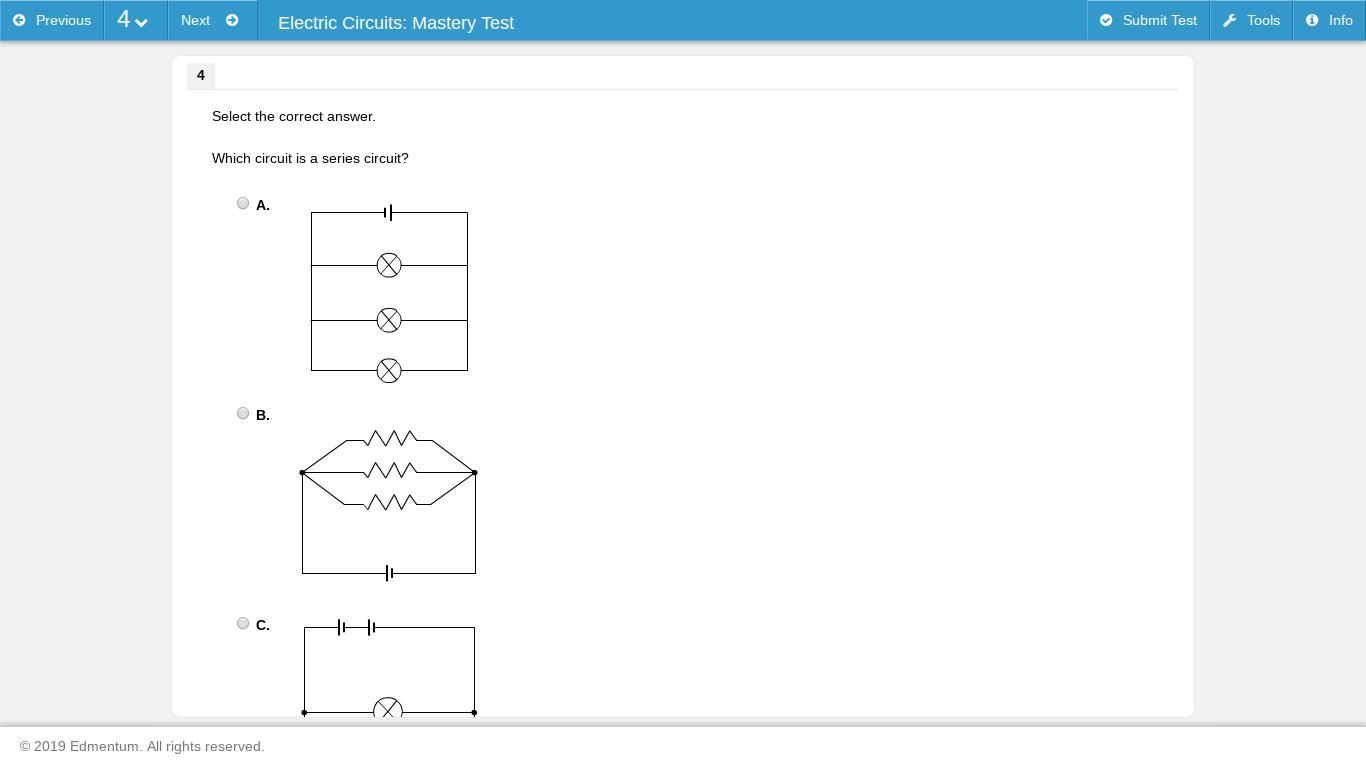 Previous 4 Next

Electric Circuits: Mastery Test

Submit Test Tools Info

4

Select the correct answer.

Which circuit is a series circuit?

A.

B.

C.

© 2019 Edmentum. All rights reserved.